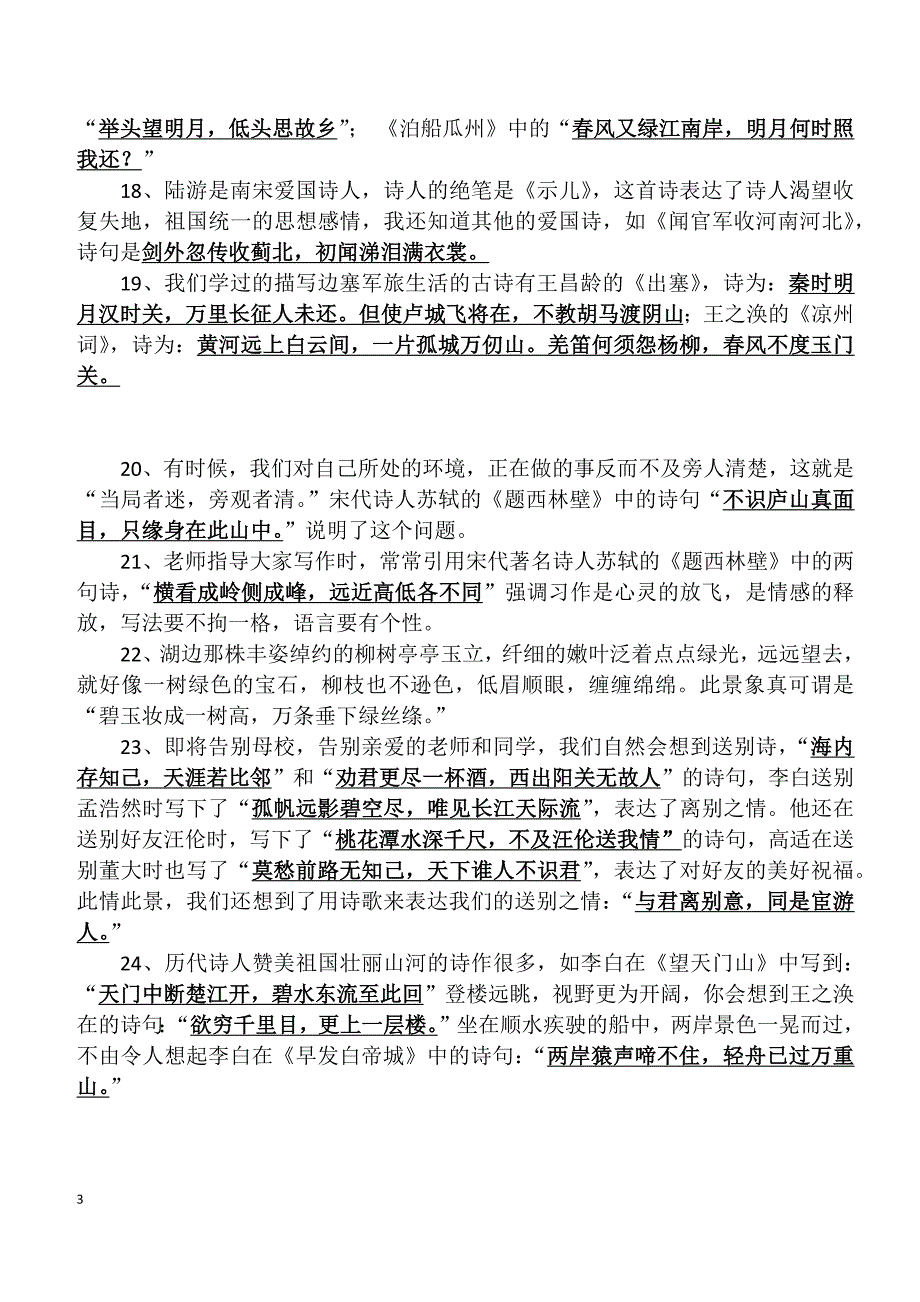 “举头望明月，低头思故乡”；《泊船瓜州》中的“春风又绿江南岸，明月何时照我还？”

18、陆游是南宋爱国诗人，诗人的绝笔是《示儿》，这首诗表达了诗人渴望收复失地，祖国统一的思想感情，我还知道其他的爱国诗，如《闻官军收河南河北》，诗句是剑外忽传收蓟北，初闻涕泪满衣裳。

19、我们学过的描写边塞军旅生活的古诗有王昌龄的《出塞》，诗为：秦时明月汉时关，万里长征人未还。但使卢城飞将在，不教胡马渡阴山；王之涣的《凉州词》，诗为：黄河远上白云间，一片孤城万仞山。羌笛何须怨杨柳，春风不度玉门关。

20、有时候，我们对自己所处的环境，正在做的事反而不及旁人清楚，这就是“当局者迷，旁观者清。”宋代诗人苏轼的《题西林壁》中的诗句“不识庐山真面目，只缘身在此山中。”说明了这个问题。

21、老师指导大家写作时，常常引用宋代著名诗人苏轼的《题西林壁》中的两句诗，“横看成岭侧成峰，远近高低各不同”强调习作是心灵的放飞，是情感的释放，写法要不拘一格，语言要有个性。

22、湖边那株丰姿绰约的柳树亭亭玉立，纤细的嫩叶泛着点点绿光，远远望去，就好像一树绿色的宝石，柳枝也不逊色，低眉顺眼，缠缠绵绵。此景象真可谓是“碧玉妆成一树高，万条垂下绿丝绦。”

23、即将告别母校，告别亲爱的老师和同学，我们自然会想到送别诗，“海内存知己，天涯若比邻”和“劝君更尽一杯酒，西出阳关无故人”的诗句，李白送别孟浩然时写下了“孤帆远影碧空尽，唯见长江天际流”，表达了离别之情。他还在送别好友汪伦时，写下了“桃花潭水深千尺，不及汪伦送我情”的诗句，高适在送别董大时也写了“莫愁前路无知己，天下谁人不识君”，表达了对好友的美好祝福。此情此景，我们还想到了用诗歌来表达我们的送别之情：“与君离别意，同是宦游人。”

24、历代诗人赞美祖国壮丽山河的诗作很多，如李白在《望天门山》中写到：“天门中断楚江开，碧水东流至此回”登楼远眺，视野更为开阔，你会想到王之涣在的诗句：“欲穷千里目，更上一层楼。”坐在顺水疾驶的船中，两岸景色一晃而过，不由令人想起李白在《早发白帝城》中的诗句：“两岸猿声啼不住，轻舟已过万重山。”

3